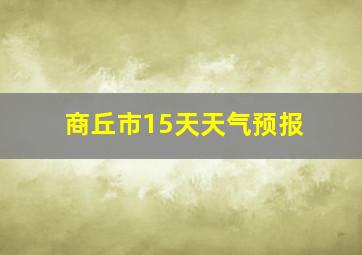 商丘市15天天气预报